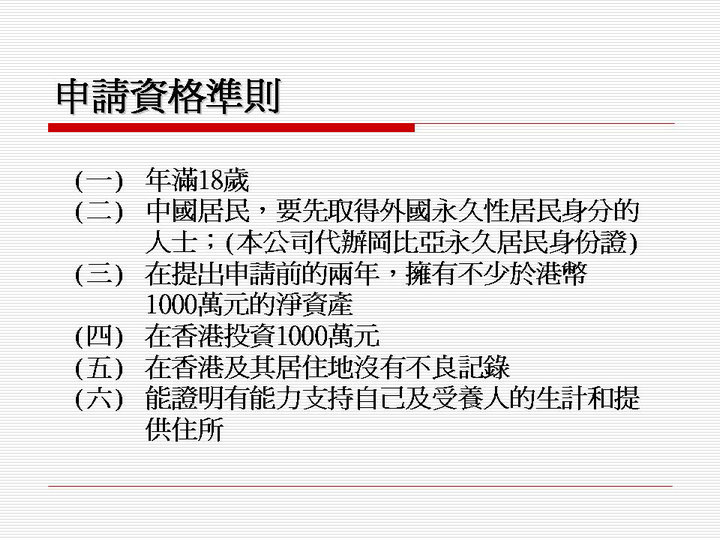 申請資格準則

(一) 年滿18歲
(二) 中國居民，要先取得外國永久性居民身分的人士；(本公司代辦岡比亞永久居民身份證)
(三) 在提出申請前的兩年，擁有不少於港幣1000萬元的淨資產
(四) 在香港投資1000萬元
(五) 在香港及其居住地沒有不良記錄
(六) 能證明有能力支持自己及受養人的生計和提供住所